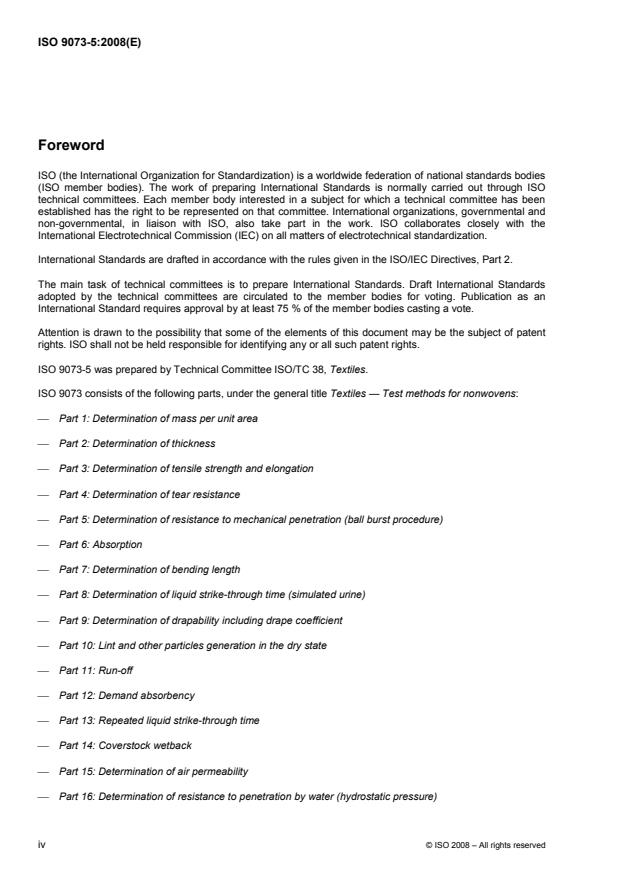 ISO 9073-5:2008(E)

Foreword

ISO (the International Organization for Standardization) is a worldwide federation of national standards bodies (ISO member bodies). The work of preparing International Standards is normally carried out through ISO technical committees. Each member body interested in a subject for which a technical committee has been established has the right to be represented on that committee. International organizations, governmental and non-governmental, in liaison with ISO, also take part in the work. ISO collaborates closely with the International Electrotechnical Commission (IEC) on all matters of electrotechnical standardization.

International Standards are drafted in accordance with the rules given in the ISO/IEC Directives, Part 2.

The main task of technical committees is to prepare International Standards. Draft International Standards adopted by the technical committees are circulated to the member bodies for voting. Publication as an International Standard requires approval by at least 75 % of the member bodies casting a vote.

Attention is drawn to the possibility that some of the elements of this document may be the subject of patent rights. ISO shall not be held responsible for identifying any or all such patent rights.

ISO 9073-5 was prepared by Technical Committee ISO/TC 38, Textiles.

ISO 9073 consists of the following parts, under the general title Textiles — Test methods for nonwovens:

— Part 1: Determination of mass per unit area

— Part 2: Determination of thickness

— Part 3: Determination of tensile strength and elongation

— Part 4: Determination of tear resistance

— Part 5: Determination of resistance to mechanical penetration (ball burst procedure)

— Part 6: Absorption

— Part 7: Determination of bending length

— Part 8: Determination of liquid strike-through time (simulated urine)

— Part 9: Determination of drapability including drape coefficient

— Part 10: Lint and other particles generation in the dry state

— Part 11: Run-off

— Part 12: Demand absorbency

— Part 13: Repeated liquid strike-through time

— Part 14: Coverstock wetback

— Part 15: Determination of air permeability

— Part 16: Determination of resistance to penetration by water (hydrostatic pressure)

iv

© ISO 2008 – All rights reserved